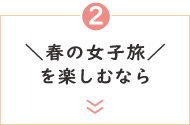 2

＼春の女子旅／
を楽しむなら